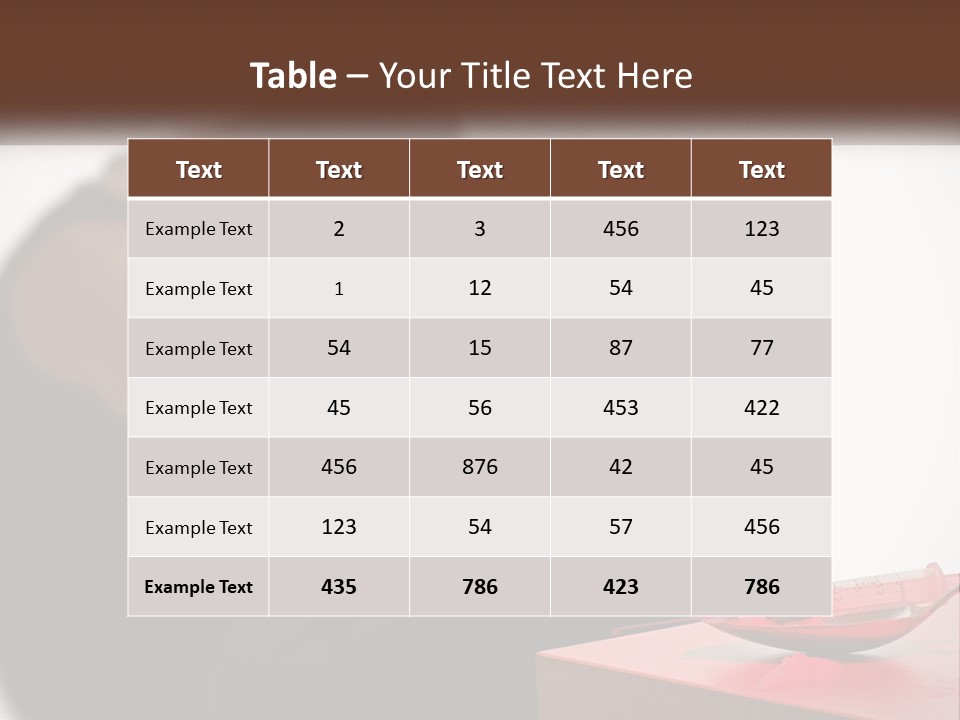 Table – Your Title Text Here

| Text | Text | Text | Text | Text |
|---|---|---|---|---|
| Example Text | 2 | 3 | 456 | 123 |
| Example Text | 1 | 12 | 54 | 45 |
| Example Text | 54 | 15 | 87 | 77 |
| Example Text | 45 | 56 | 453 | 422 |
| Example Text | 456 | 876 | 42 | 45 |
| Example Text | 123 | 54 | 57 | 456 |
| Example Text | 435 | 786 | 423 | 786 |